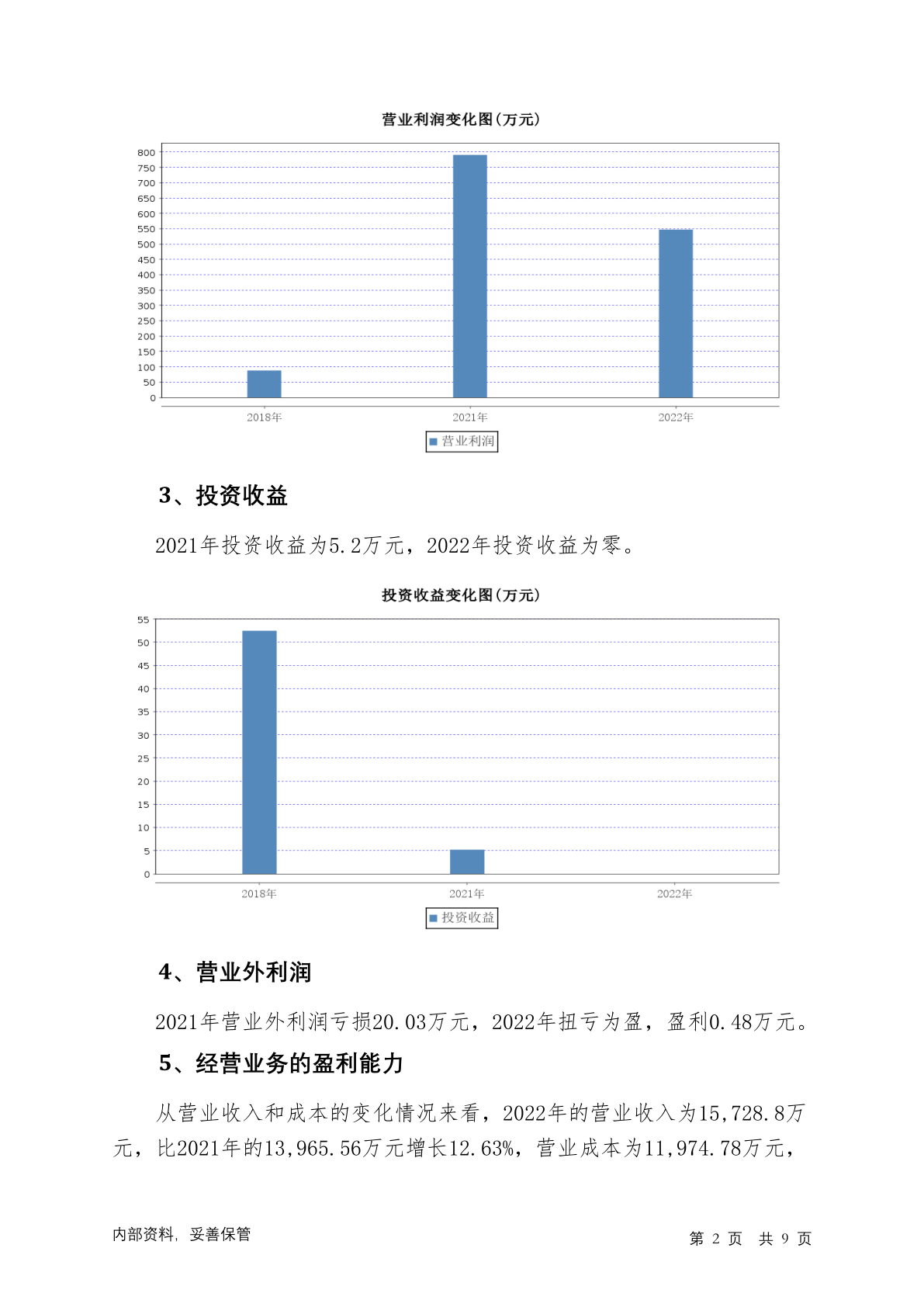 营业利润变化图(万元)

800
750
700
650
600
550
500
450
400
350
300
250
200
150
100
50
0

2018年 2021年 2022年

营业利润

3、投资收益

2021年投资收益为5.2万元，2022年投资收益为零。

投资收益变化图(万元)

55
50
45
40
35
30
25
20
15
10
5
0

2018年 2021年 2022年

投资收益

4、营业外利润

2021年营业外利润亏损20.03万元，2022年扭亏为盈，盈利0.48万元。

5、经营业务的盈利能力

从营业收入和成本的变化情况来看，2022年的营业收入为15,728.8万元，比2021年的13,965.56万元增长12.63%，营业成本为11,974.78万元，

内部资料，妥善保管

第 2 页 共 9 页